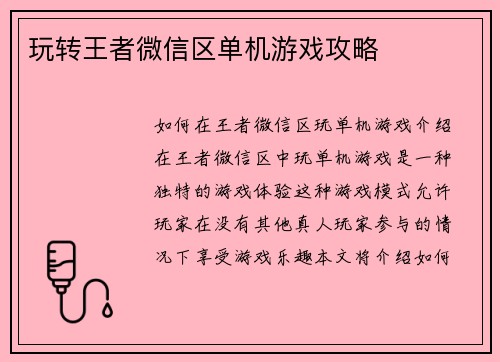 玩转王者微信区单机游戏攻略

如何在王者微信区玩单机游戏介绍在王者微信区中玩单机游戏是一种独特的游戏体验这种游戏模式允许玩家在没有其他真人玩家参与的情况下享受游戏乐趣本文将介绍如何